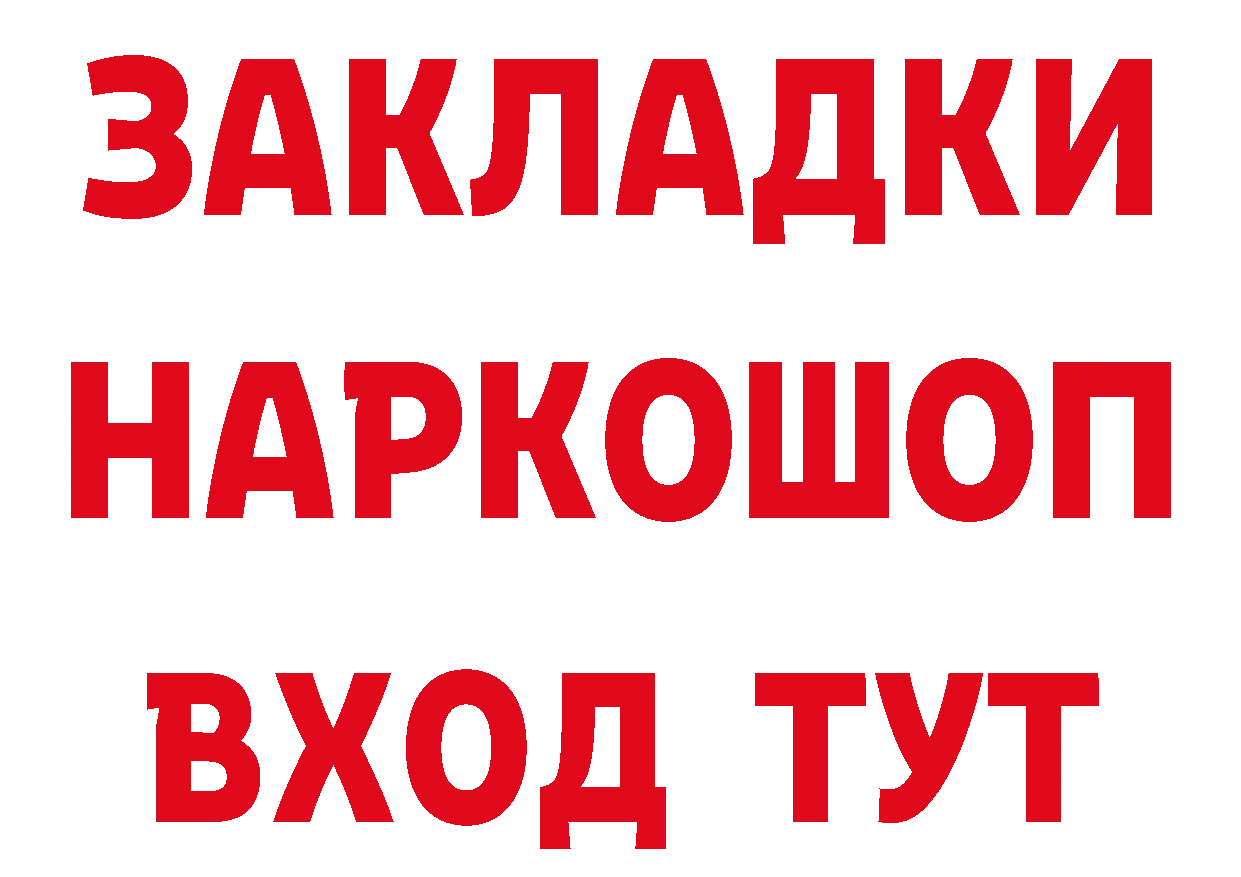 ЗАКЛАДКИ НАРКОШОП ВХОД ТУТ